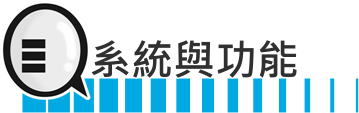 系統與功能